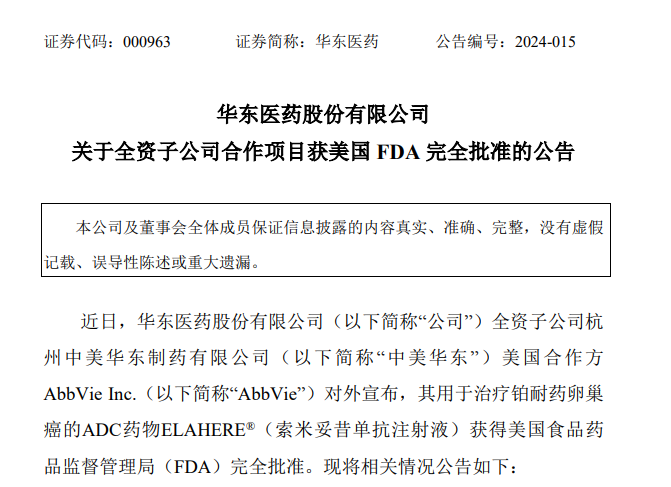 证券代码：000963 证券简称：华东医药 公告编号：2024-015

华东医药股份有限公司
关于全资子公司合作项目获美国FDA完全批准的公告

本公司及董事会全体成员保证信息披露的内容真实、准确、完整，没有虚假记载、误导性陈述或重大遗漏。

近日，华东医药股份有限公司（以下简称“公司”）全资子公司杭州中美华东制药有限公司（以下简称“中美华东”）美国合作方AbbVie Inc.（以下简称“AbbVie”）对外宣布，其用于治疗铂耐药卵巢癌的ADC药物ELAHERE®（索米妥昔单抗注射液）获得美国食品药品监督管理局（FDA）完全批准。现将相关情况公告如下：